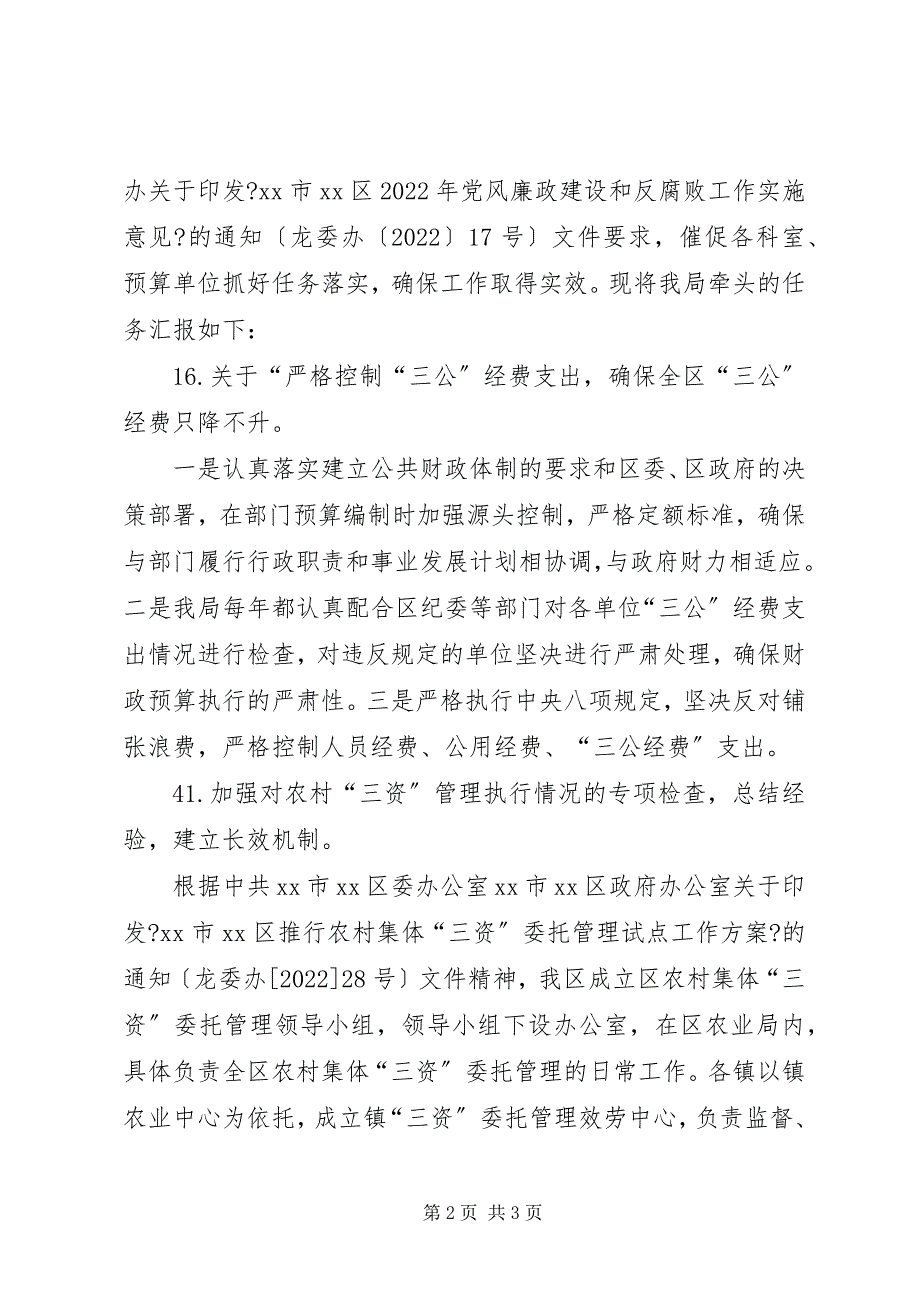 办关于印发?xx 市 xx 区 2022 年党风廉政建设和反腐败工作实施意见?的通知〔龙委办〔2022〕17 号〕文件要求，催促各科室、预算单位抓好任务落实，确保工作取得实效。现将我局牵头的任务汇报如下：

16.关于“严格控制“三公”经费支出，确保全区“三公”经费只降不升。

一是认真落实建立公共财政体制的要求和区委、区政府的决策部署，在部门预算编制时加强源头控制，严格定额标准，确保与部门履行行政职责和事业发展计划相协调，与政府财力相适应。二是我局每年都认真配合区纪委等部门对各单位“三公”经费支出情况进行检查，对违反规定的单位坚决进行严肃处理，确保财政预算执行的严肃性。三是严格执行中央八项规定，坚决反对铺张浪费，严格控制人员经费、公用经费、“三公经费”支出。

41.加强对农村“三资”管理执行情况的专项检查，总结经验，建立长效机制。

根据中共 xx 市 xx 区委办公室 xx 市 xx 区政府办公室关于印发?xx 市 xx 区推行农村集体“三资”委托管理试点工作方案?的通知〔龙委办[2022]28 号〕文件精神，我区成立区农村集体“三资”委托管理领导小组，领导小组下设办公室，在区农业局内，具体负责全区农村集体“三资”委托管理的日常工作。各镇以镇农业中心为依托，成立镇“三资”委托管理效劳中心，负责监督、

第 2 页 共 3 页